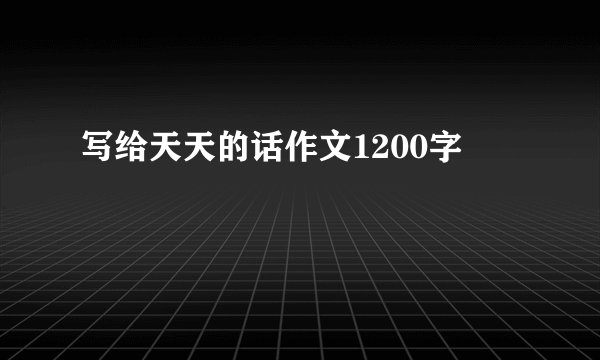 写给天天的话作文1200字